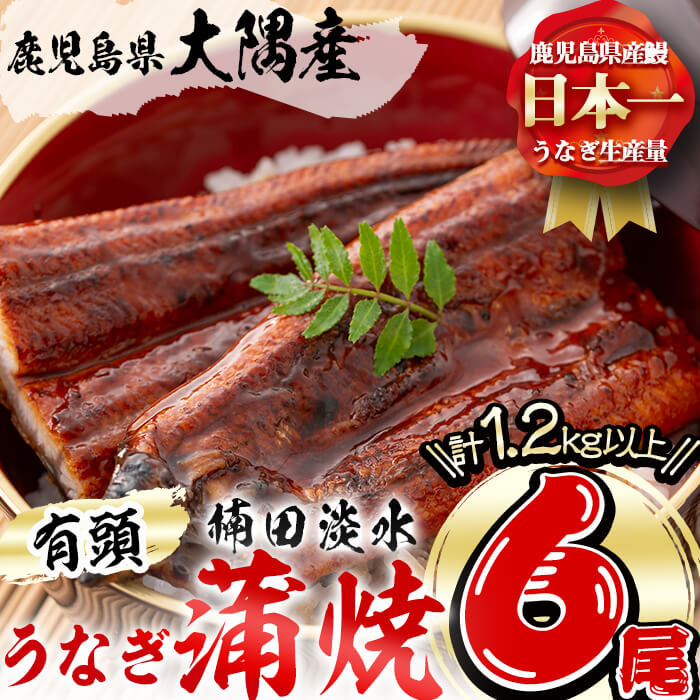 鹿児島県 大隅産

鹿児島県産鰻
日本一
うなぎ生産量

計1.2kg以上

有頭 楠田淡水

うなぎ蒲焼 6尾